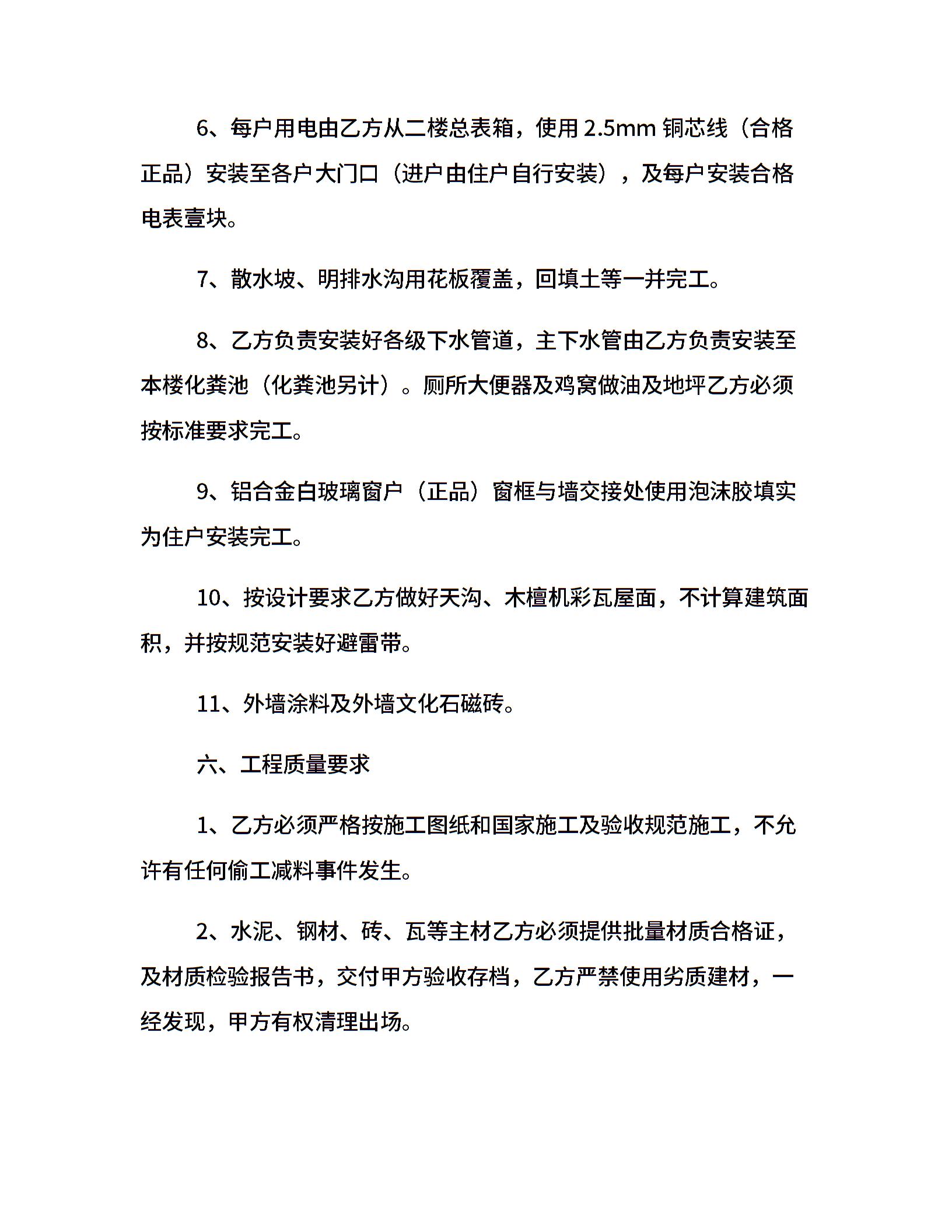 6、每户用电由乙方从二楼总表箱，使用 2.5mm 铜芯线（合格正品）安装至各户大门口（进户由住户自行安装），及每户安装合格电表壹块。

7、散水坡、明排水沟用花板覆盖，回填土等一并完工。

8、乙方负责安装好各级下水管道，主下水管由乙方负责安装至本楼化粪池（化粪池另计）。厕所大便器及鸡窝做油及地坪乙方必须按标准要求完工。

9、铝合金白玻璃窗户（正品）窗框与墙交接处使用泡沫胶填实为住户安装完工。

10、按设计要求乙方做好天沟、木檀机彩瓦屋面，不计算建筑面积，并按规范安装好避雷带。

11、外墙涂料及外墙文化石磁砖。

六、工程质量要求

1、乙方必须严格按施工图纸和国家施工及验收规范施工，不允许有任何偷工减料事件发生。

2、水泥、钢材、砖、瓦等主材乙方必须提供批量材质合格证，及材质检验报告书，交付甲方验收存档，乙方严禁使用劣质建材，一经发现，甲方有权清理出场。